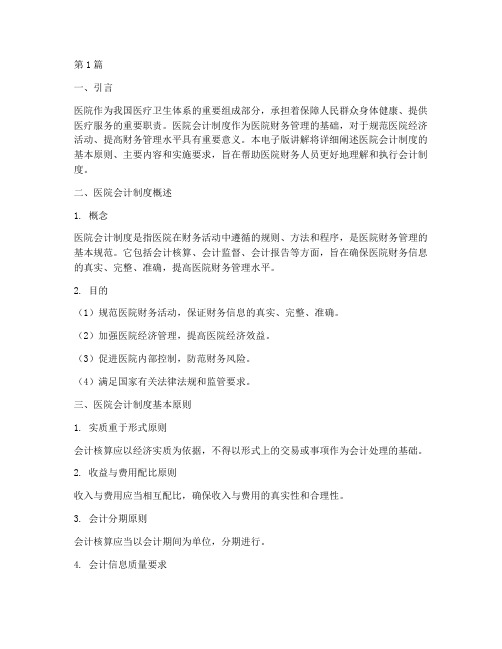 第1篇

一、引言

医院作为我国医疗卫生体系的重要组成部分，承担着保障人民群众身体健康、提供医疗服务的重要职责。医院会计制度作为医院财务管理的基础，对于规范医院经济活动、提高财务管理水平具有重要意义。本电子版讲解将详细阐述医院会计制度的基本原则、主要内容和实施要求，旨在帮助医院财务人员更好地理解和执行会计制度。

二、医院会计制度概述

1. 概念

医院会计制度是指医院在财务活动中遵循的规则、方法和程序，是医院财务管理的基本规范。它包括会计核算、会计监督、会计报告等方面，旨在确保医院财务信息的真实、完整、准确，提高医院财务管理水平。

2. 目的

（1）规范医院财务活动，保证财务信息的真实、完整、准确。

（2）加强医院经济管理，提高医院经济效益。

（3）促进医院内部控制，防范财务风险。

（4）满足国家有关法律法规和监管要求。

三、医院会计制度基本原则

1. 实质重于形式原则

会计核算应以经济实质为依据，不得以形式上的交易或事项作为会计处理的基础。

2. 收益与费用配比原则

收入与费用应当相互配比，确保收入与费用的真实性和合理性。

3. 会计分期原则

会计核算应当以会计期间为单位，分期进行。

4. 会计信息质量要求